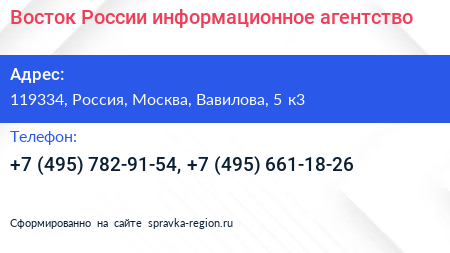 Восток России информационное агентство

Адрес:
119334, Россия, Москва, Вавилова, 5 к3

Телефон:
+7 (495) 782-91-54, +7 (495) 661-18-26

Сформированно на сайте spravka-region.ru